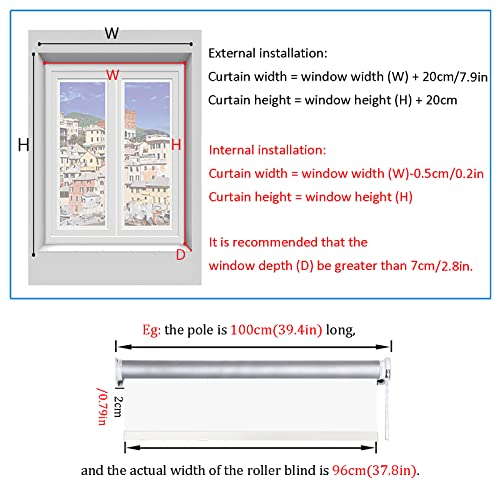 W

W

H

H

D

External installation:
Curtain width = window width (W) + 20cm/7.9in
Curtain height = window height (H) + 20cm

Internal installation:
Curtain width = window width (W)-0.5cm/0.2in
Curtain height = window height (H)

It is recommended that the window depth (D) be greater than 7cm/2.8in.

Eg: the pole is 100cm(39.4in) long,

2cm

/0.79in

and the actual width of the roller blind is 96cm(37.8in).